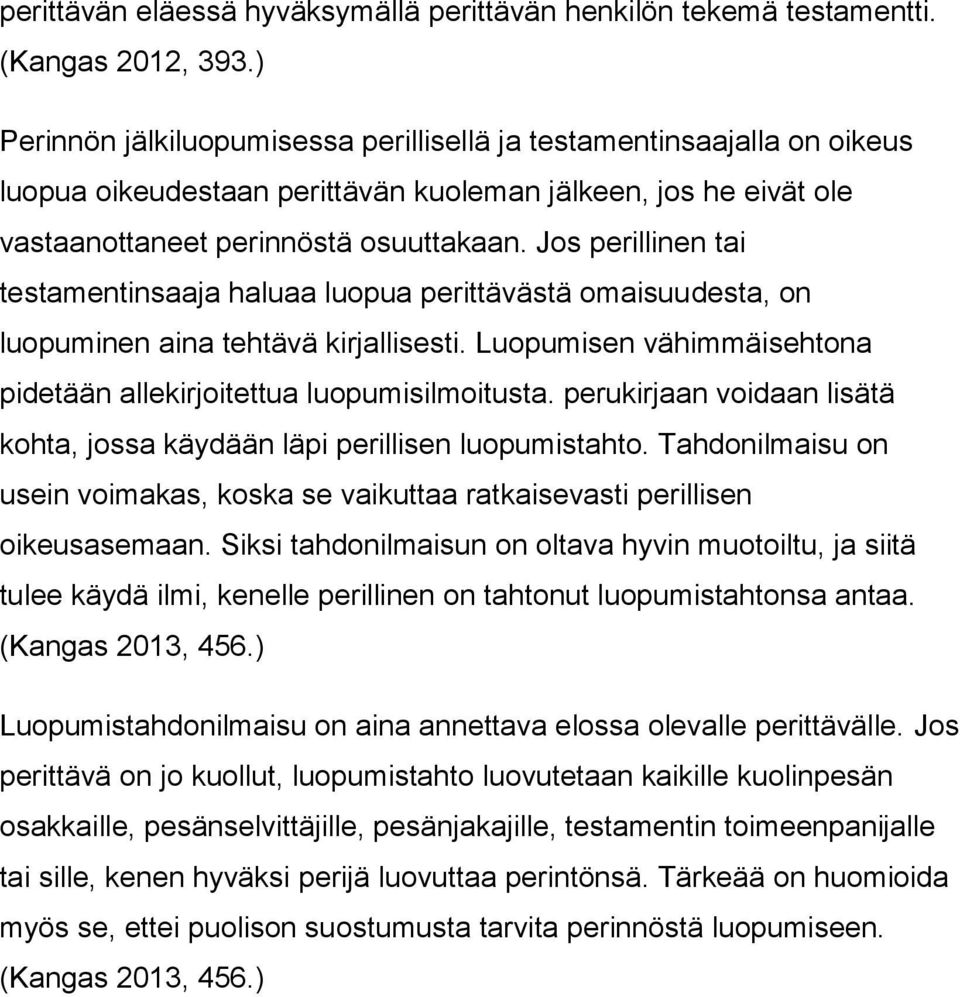 perittävän eläessä hyväksymällä perittävän henkilön tekemä testamentti. (Kangas 2012, 393.)

Perinnön jälkiluopumisessa perillisellä ja testamentinsaajalla on oikeus luopua oikeudestaan perittävän kuoleman jälkeen, jos he eivät ole vastaanottaneet perinnöstä osuuttakaan. Jos perillinen tai testamentinsaaja haluaa luopua perittävästä omaisuudesta, on luopuminen aina tehtävä kirjallisesti. Luopumisen vähimmäisehtona pidetään allekirjoitettua luopumisilmoitusta. perukirjaan voidaan lisätä kohta, jossa käydään läpi perillisen luopumistahto. Tahdonilmaisu on usein voimakas, koska se vaikuttaa ratkaisevasti perillisen oikeusasemaan. Siksi tahdonilmaisun on oltava hyvin muotoiltu, ja siitä tulee käydä ilmi, kenelle perillinen on tahtonut luopumistahtonsa antaa. (Kangas 2013, 456.)

Luopumistahdonilmaisu on aina annettava elossa olevalle perittävälle. Jos perittävä on jo kuollut, luopumistahto luovutetaan kaikille kuolinpesän osakkaille, pesänselvittäjille, pesänjakajille, testamentin toimeenpanijalle tai sille, kenen hyväksi perijä luovuttaa perintönsä. Tärkeää on huomioida myös se, ettei puolison suostumusta tarvita perinnöstä luopumiseen. (Kangas 2013, 456.)